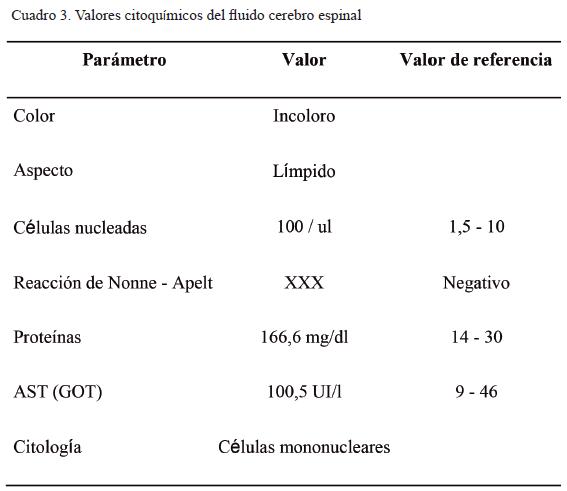 Cuadro 3. Valores citoquímicos del fluido cerebro espinal

| Parámetro | Valor | Valor de referencia |
|---|---|---|
| Color | Incoloro | |
| Aspecto | Límpido | |
| Células nucleadas | 100 / ul | 1,5 - 10 |
| Reacción de Nonne - Apelt | XXX | Negativo |
| Proteínas | 166,6 mg/dl | 14 - 30 |
| AST (GOT) | 100,5 UI/l | 9 - 46 |
| Citología | Células mononucleares | |